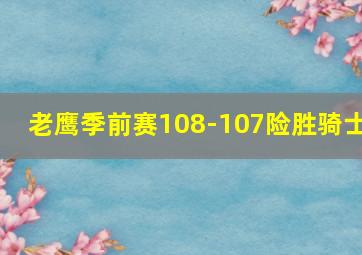 老鹰季前赛108-107险胜骑士